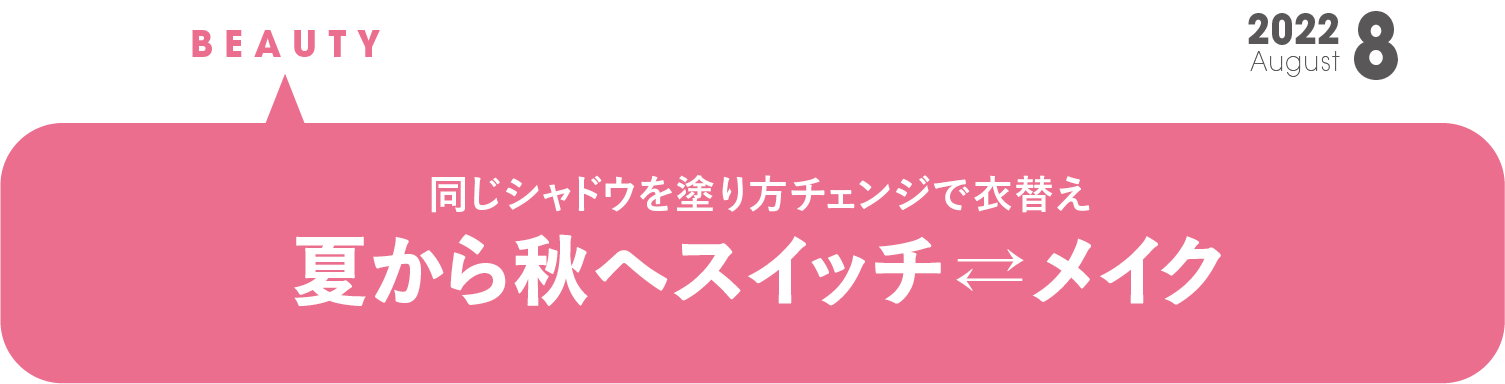 BEAUTY

2022
August 8

同じシャドウを塗り方チェンジで衣替え
夏から秋へスイッチ⇄メイク